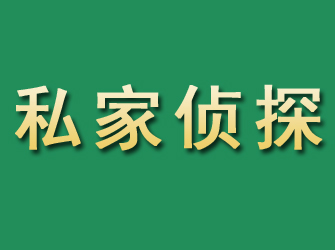 私家侦探